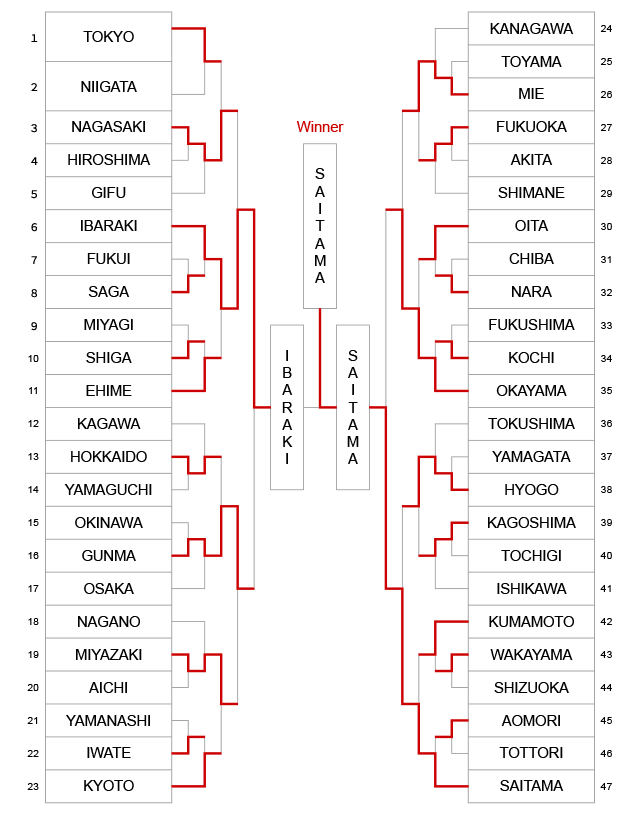 1 TOKYO
2 NIIGATA
3 NAGASAKI
4 HIROSHIMA
5 GIFU
6 IBARAKI
7 FUKUI
8 SAGA
9 MIYAGI
10 SHIGA
11 EHIME
12 KAGAWA
13 HOKKAIDO
14 YAMAGUCHI
15 OKINAWA
16 GUNMA
17 OSAKA
18 NAGANO
19 MIYAZAKI
20 AICHI
21 YAMANASHI
22 IWATE
23 KYOTO

Winner
SAITAMA

IBARAKI

SAITAMA

KANAGAWA 24
TOYAMA 25
MIE 26
FUKUOKA 27
AKITA 28
SHIMANE 29
OITA 30
CHIBA 31
NARA 32
FUKUSHIMA 33
KOCHI 34
OKAYAMA 35
TOKUSHIMA 36
YAMAGATA 37
HYOGO 38
KAGOSHIMA 39
TOCHIGI 40
ISHIKAWA 41
KUMAMOTO 42
WAKAYAMA 43
SHIZUOKA 44
AOMORI 45
TOTTORI 46
SAITAMA 47